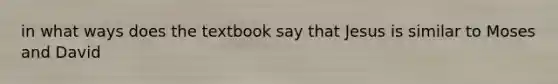 in what ways does the textbook say that Jesus is similar to Moses and David